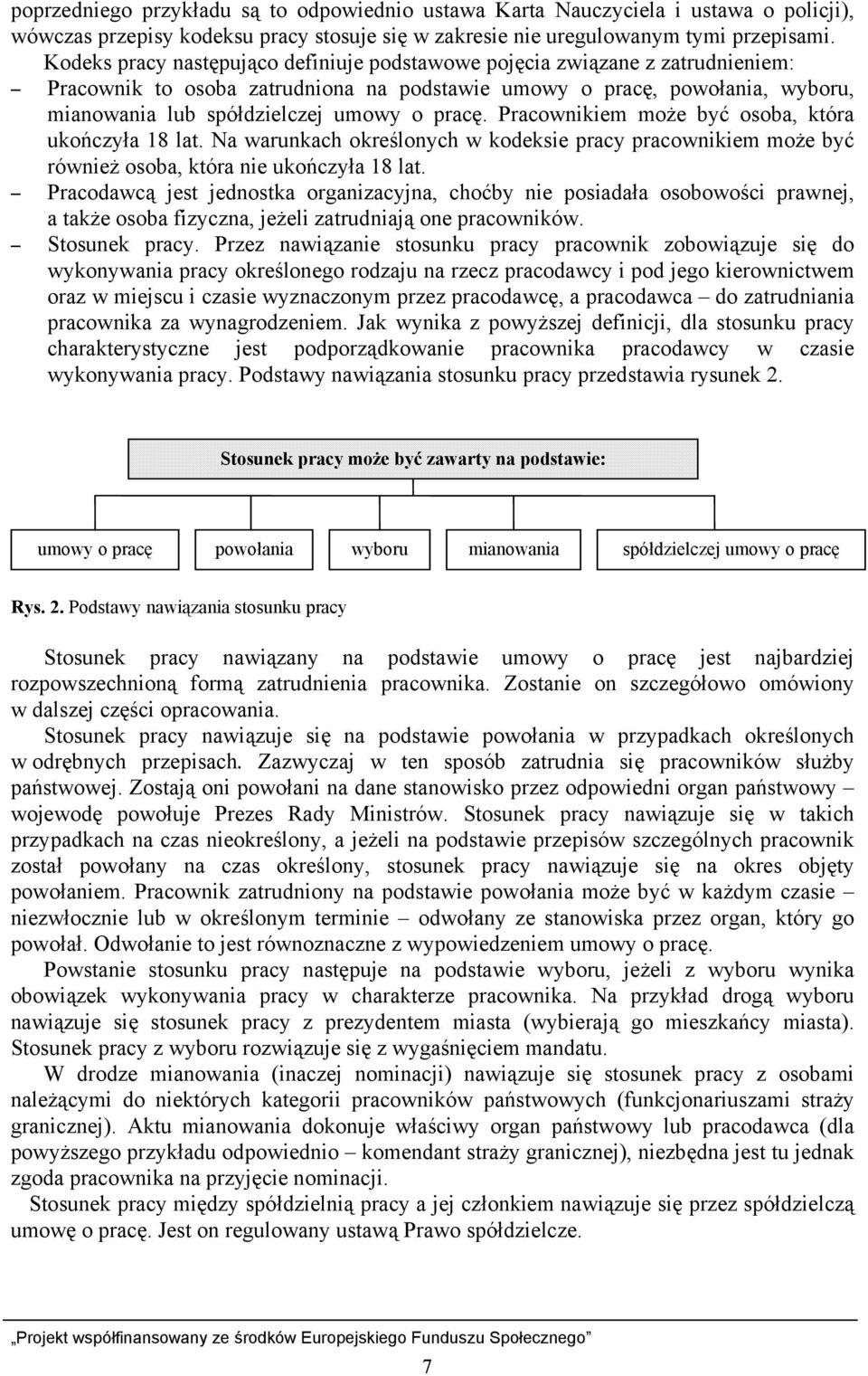 poprzedniego przykładu są to odpowiednio ustawa Karta Nauczyciela i ustawa o policji), wówczas przepisy kodeksu pracy stosuje się w zakresie nie uregulowanym tymi przepisami.
Kodeks pracy następująco definiuje podstawowe pojęcia związane z zatrudnieniem:
– Pracownik to osoba zatrudniona na podstawie umowy o pracę, powołania, wyboru, mianowania lub spółdzielczej umowy o pracę. Pracownikiem może być osoba, która ukończyła 18 lat. Na warunkach określonych w kodeksie pracy pracownikiem może być również osoba, która nie ukończyła 18 lat.
– Pracodawcą jest jednostka organizacyjna, choćby nie posiadała osobowości prawnej, a także osoba fizyczna, jeżeli zatrudniają one pracowników.
– Stosunek pracy. Przez nawiązanie stosunku pracy pracownik zobowiązuje się do wykonywania pracy określonego rodzaju na rzecz pracodawcy i pod jego kierownictwem oraz w miejscu i czasie wyznaczonym przez pracodawcę, a pracodawca – do zatrudniania pracownika za wynagrodzeniem. Jak wynika z powyższej definicji, dla stosunku pracy charakterystyczne jest podporządkowanie pracownika pracodawcy w czasie wykonywania pracy. Podstawy nawiązania stosunku pracy przedstawia rysunek 2.

Stosunek pracy może być zawarty na podstawie:

umowy o pracę
powołania
wyboru
mianowania
spółdzielczej umowy o pracę

Rys. 2. Podstawy nawiązania stosunku pracy

Stosunek pracy nawiązany na podstawie umowy o pracę jest najbardziej rozpowszechnioną formą zatrudnienia pracownika. Zostanie on szczegółowo omówiony w dalszej części opracowania.
Stosunek pracy nawiązuje się na podstawie powołania w przypadkach określonych w odrębnych przepisach. Zazwyczaj w ten sposób zatrudnia się pracowników służby państwowej. Zostają oni powołani na dane stanowisko przez odpowiedni organ państwowy – wojewodę powołuje Prezes Rady Ministrów. Stosunek pracy nawiązuje się w takich przypadkach na czas nieokreślony, a jeżeli na podstawie przepisów szczególnych pracownik został powołany na czas określony, stosunek pracy nawiązuje się na okres objęty powołaniem. Pracownik zatrudniony na podstawie powołania może być w każdym czasie – niezwłocznie lub w określonym terminie – odwołany ze stanowiska przez organ, który go powołał. Odwołanie to jest równoznaczne z wypowiedzeniem umowy o pracę.
Powstanie stosunku pracy następuje na podstawie wyboru, jeżeli z wyboru wynika obowiązek wykonywania pracy w charakterze pracownika. Na przykład drogą wyboru nawiązuje się stosunek pracy z prezydentem miasta (wybierają go mieszkańcy miasta). Stosunek pracy z wyboru rozwiązuje się z wygaśnięciem mandatu.
W drodze mianowania (inaczej nominacji) nawiązuje się stosunek pracy z osobami należącymi do niektórych kategorii pracowników państwowych (funkcjonariuszami straży granicznej). Aktu mianowania dokonuje właściwy organ państwowy lub pracodawca (dla powyższego przykładu odpowiednio – komendant straży granicznej), niezbędna jest tu jednak zgoda pracownika na przyjęcie nominacji.
Stosunek pracy między spółdzielnią pracy a jej członkiem nawiązuje się przez spółdzielczą umowę o pracę. Jest on regulowany ustawą Prawo spółdzielcze.

„Projekt współfinansowany ze środków Europejskiego Funduszu Społecznego”

7